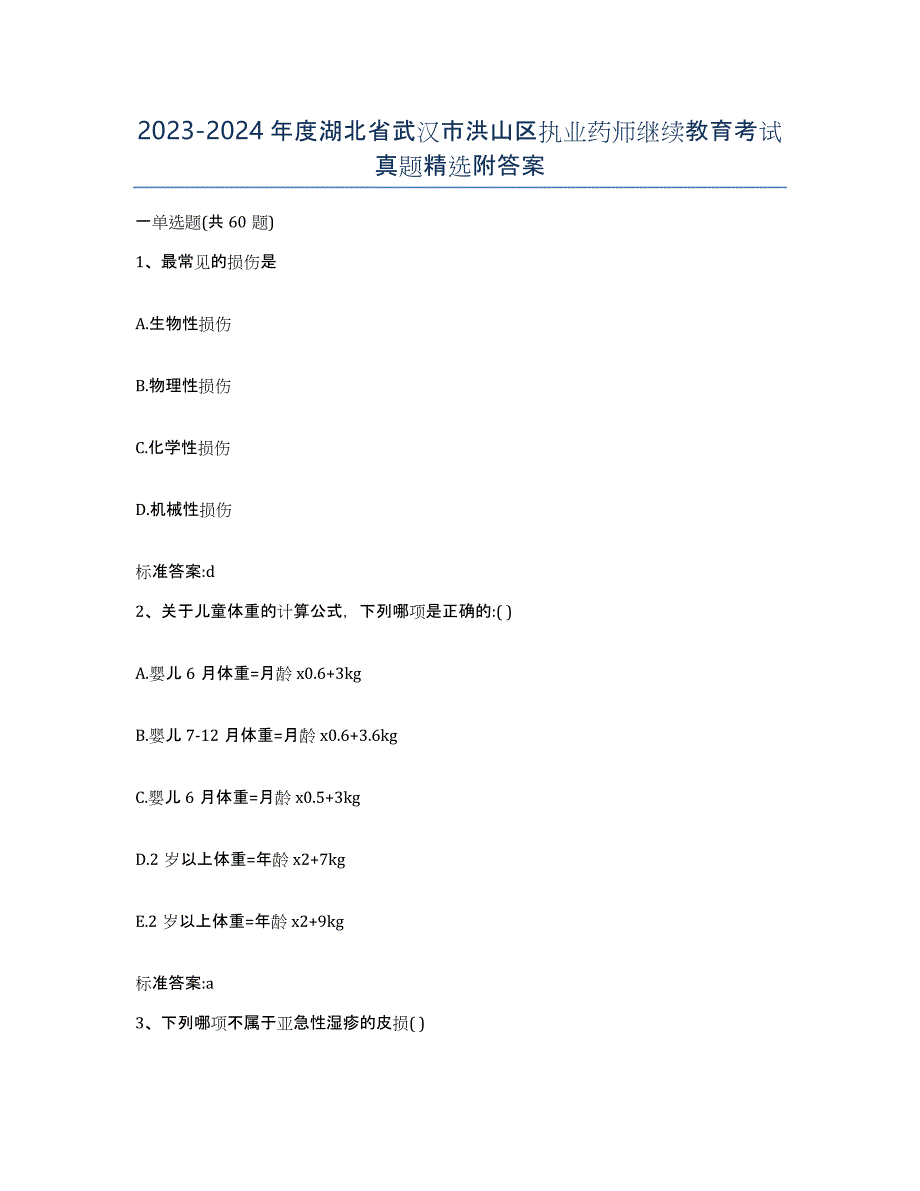 2023-2024 年度湖北省武汉市洪山区执业药师继续教育考试真题精选附答案

一单选题(共 60 题)

1、最常见的损伤是

A.生物性损伤

B.物理性损伤

C.化学性损伤

D.机械性损伤

标准答案:d

2、关于儿童体重的计算公式，下列哪项是正确的:( )

A.婴儿 6 月体重=月龄 x0.6+3kg

B.婴儿 7-12 月体重=月龄 x0.6+3.6kg

C.婴儿 6 月体重=月龄 x0.5+3kg

D.2 岁以上体重=年龄 x2+7kg

E.2 岁以上体重=年龄 x2+9kg

标准答案:a

3、下列哪项不属于亚急性湿疹的皮损( )